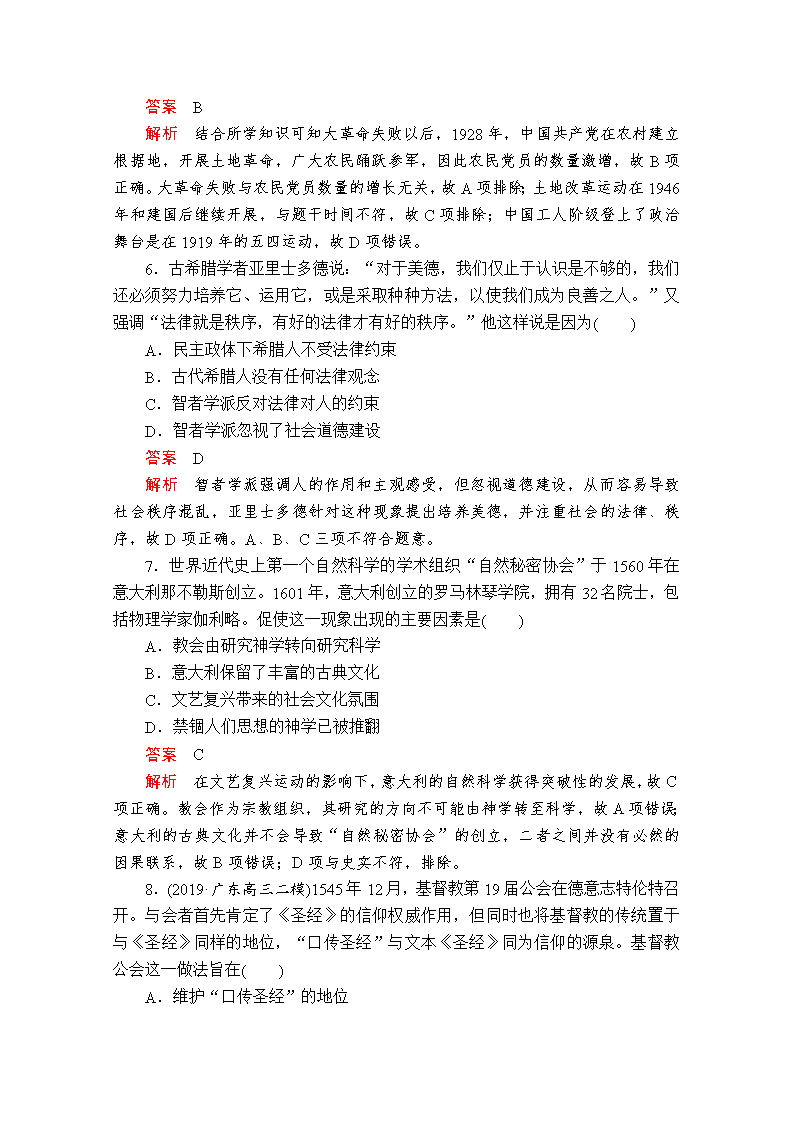 答案　B

解析　结合所学知识可知大革命失败以后，1928年，中国共产党在农村建立根据地，开展土地革命，广大农民踊跃参军，因此农民党员的数量激增，故B项正确。大革命失败与农民党员数量的增长无关，故A项排除；土地改革运动在1946年和建国后继续开展，与题干时间不符，故C项排除；中国工人阶级登上了政治舞台是在1919年的五四运动，故D项错误。

6．古希腊学者亚里士多德说：“对于美德，我们仅止于认识是不够的，我们还必须努力培养它、运用它，或是采取种种方法，以使我们成为良善之人。”又强调“法律就是秩序，有好的法律才有好的秩序。”他这样说是因为(　　)

A．民主政体下希腊人不受法律约束

B．古代希腊人没有任何法律观念

C．智者学派反对法律对人的约束

D．智者学派忽视了社会道德建设

答案　D

解析　智者学派强调人的作用和主观感受，但忽视道德建设，从而容易导致社会秩序混乱，亚里士多德针对这种现象提出培养美德，并注重社会的法律、秩序，故D项正确。A、B、C三项不符合题意。

7．世界近代史上第一个自然科学的学术组织“自然秘密协会”于1560年在意大利那不勒斯创立。1601年，意大利创立的罗马林琴学院，拥有32名院士，包括物理学家伽利略。促使这一现象出现的主要因素是(　　)

A．教会由研究神学转向研究科学

B．意大利保留了丰富的古典文化

C．文艺复兴带来的社会文化氛围

D．禁锢人们思想的神学已被推翻

答案　C

解析　在文艺复兴运动的影响下，意大利的自然科学获得突破性的发展，故C项正确。教会作为宗教组织，其研究的方向不可能由神学转至科学，故A项错误；意大利的古典文化并不会导致“自然秘密协会”的创立，二者之间并没有必然的因果联系，故B项错误；D项与史实不符，排除。

8．(2019·广东高三二模)1545年12月，基督教第19届公会在德意志特伦特召开。与会者首先肯定了《圣经》的信仰权威作用，但同时也将基督教的传统置于与《圣经》同样的地位，“口传圣经”与文本《圣经》同为信仰的源泉。基督教公会这一做法旨在(　　)

A．维护“口传圣经”的地位